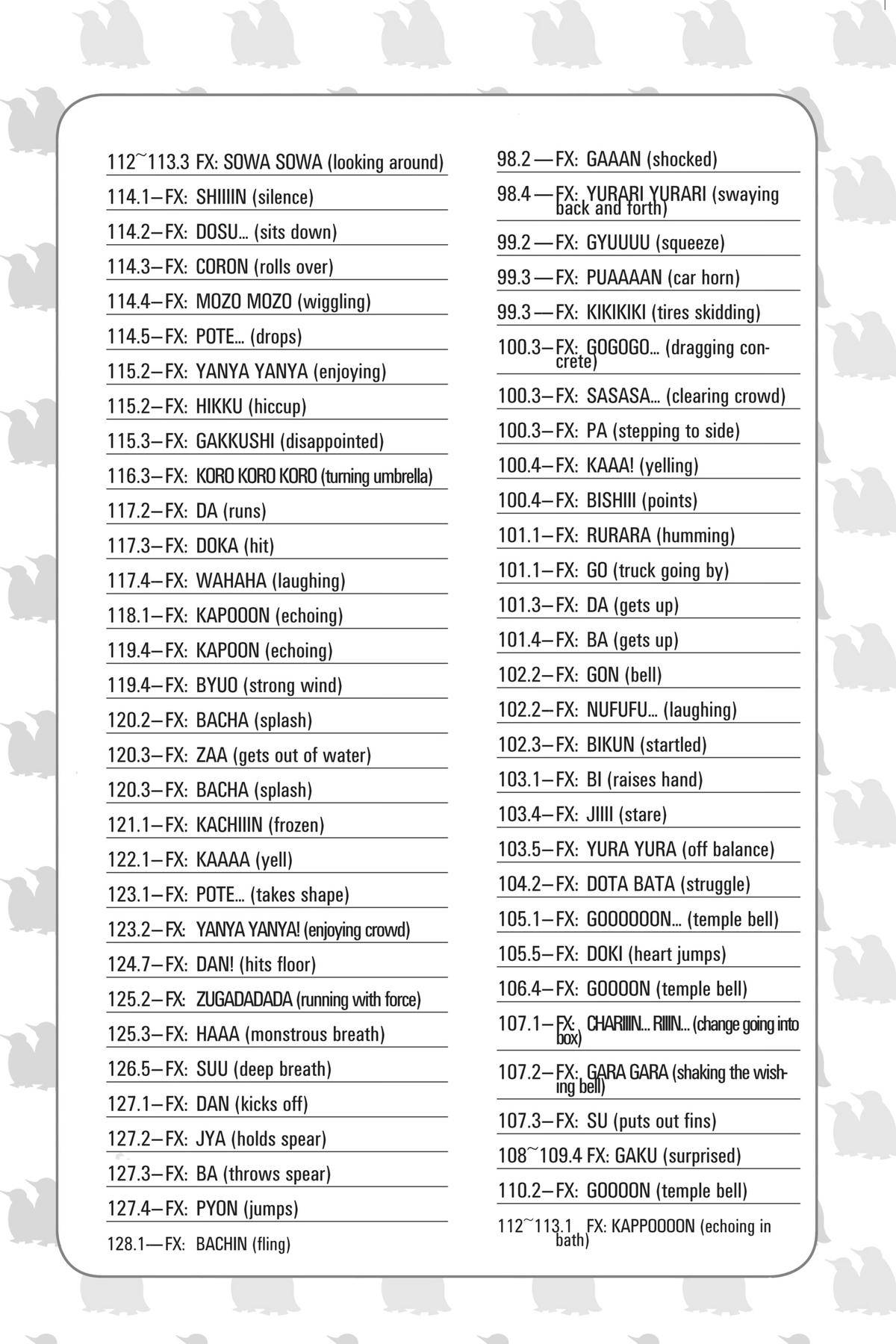 112~113.3 FX: SOWA SOWA (looking around)

114.1—FX: SHIIIIN (silence)

114.2—FX: DOSU... (sits down)

114.3—FX: CORON (rolls over)

114.4—FX: MOZO MOZO (wiggling)

114.5—FX: POTE... (drops)

115.2—FX: YANYA YANYA (enjoying)

115.2—FX: HIKKU (hiccup)

115.3—FX: GAKKUSHI (disappointed)

116.3—FX: KORO KORO KORO (turning umbrella)

117.2—FX: DA (runs)

117.3—FX: DOKA (hit)

117.4—FX: WAHAHA (laughing)

118.1—FX: KAPOOON (echoing)

119.4—FX: KAPOON (echoing)

119.4—FX: BYUO (strong wind)

120.2—FX: BACHA (splash)

120.3—FX: ZAA (gets out of water)

120.3—FX: BACHA (splash)

121.1—FX: KACHIIIN (frozen)

122.1—FX: KAAAA (yell)

123.1—FX: POTE... (takes shape)

123.2—FX: YANYA YANYA! (enjoying crowd)

124.7—FX: DAN! (hits floor)

125.2—FX: ZUGADADADA (running with force)

125.3—FX: HAAA (monstrous breath)

126.5—FX: SUU (deep breath)

127.1—FX: DAN (kicks off)

127.2—FX: JYA (holds spear)

127.3—FX: BA (throws spear)

127.4—FX: PYON (jumps)

128.1—FX: BACHIN (fling)

98.2—FX: GAAAN (shocked)

98.4—FX: YURARI YURARI (swaying back and forth)

99.2—FX: GYUUUU (squeeze)

99.3—FX: PUAAAAN (car horn)

99.3—FX: KIKIKIKI (tires skidding)

100.3—FX: GOGOGO... (dragging concrete)

100.3—FX: SASASA... (clearing crowd)

100.3—FX: PA (stepping to side)

100.4—FX: KAAA! (yelling)

100.4—FX: BISHIII (points)

101.1—FX: RURARA (humming)

101.1—FX: GO (truck going by)

101.3—FX: DA (gets up)

101.4—FX: BA (gets up)

102.2—FX: GON (bell)

102.2—FX: NUFUFU... (laughing)

102.3—FX: BIKUN (startled)

103.1—FX: BI (raises hand)

103.4—FX: JIIII (stare)

103.5—FX: YURA YURA (off balance)

104.2—FX: DOTA BATA (struggle)

105.1—FX: GOOOOOON... (temple bell)

105.5—FX: DOKI (heart jumps)

106.4—FX: GOOOON (temple bell)

107.1—FX: CHARIIIN... RIIIN... (change going into box)

107.2—FX: GARA GARA (shaking the wishing bell)

107.3—FX: SU (puts out fins)

108~109.4 FX: GAKU (surprised)

110.2—FX: GOOOON (temple bell)

112~113.1 FX: KAPPOOOON (echoing in bath)